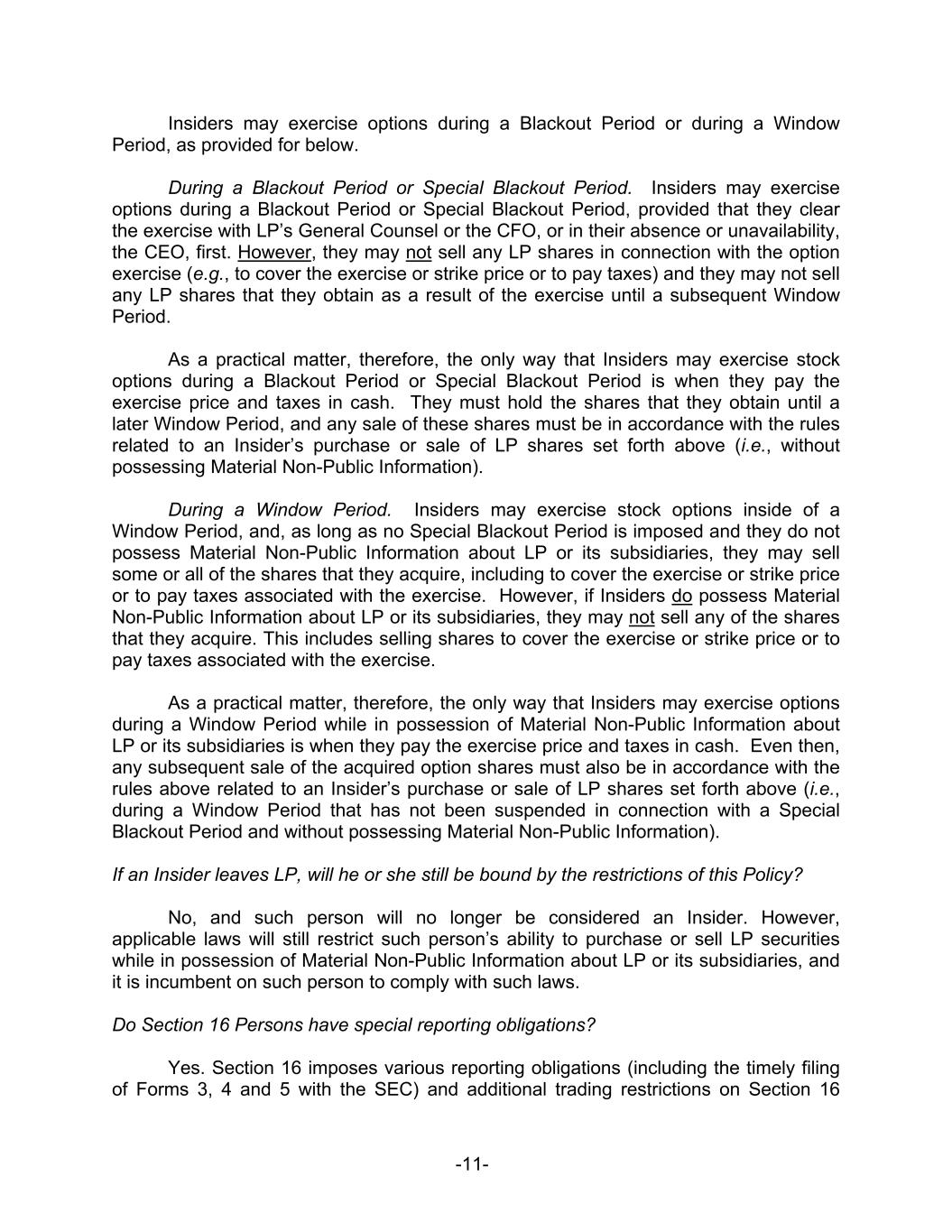 Insiders may exercise options during a Blackout Period or during a Window Period, as provided for below.

During a Blackout Period or Special Blackout Period. Insiders may exercise options during a Blackout Period or Special Blackout Period, provided that they clear the exercise with LP's General Counsel or the CFO, or in their absence or unavailability, the CEO, first. However, they may not sell any LP shares in connection with the option exercise (e.g., to cover the exercise or strike price or to pay taxes) and they may not sell any LP shares that they obtain as a result of the exercise until a subsequent Window Period.

As a practical matter, therefore, the only way that Insiders may exercise stock options during a Blackout Period or Special Blackout Period is when they pay the exercise price and taxes in cash. They must hold the shares that they obtain until a later Window Period, and any sale of these shares must be in accordance with the rules related to an Insider's purchase or sale of LP shares set forth above (i.e., without possessing Material Non-Public Information).

During a Window Period. Insiders may exercise stock options inside of a Window Period, and, as long as no Special Blackout Period is imposed and they do not possess Material Non-Public Information about LP or its subsidiaries, they may sell some or all of the shares that they acquire, including to cover the exercise or strike price or to pay taxes associated with the exercise. However, if Insiders do possess Material Non-Public Information about LP or its subsidiaries, they may not sell any of the shares that they acquire. This includes selling shares to cover the exercise or strike price or to pay taxes associated with the exercise.

As a practical matter, therefore, the only way that Insiders may exercise options during a Window Period while in possession of Material Non-Public Information about LP or its subsidiaries is when they pay the exercise price and taxes in cash. Even then, any subsequent sale of the acquired option shares must also be in accordance with the rules above related to an Insider's purchase or sale of LP shares set forth above (i.e., during a Window Period that has not been suspended in connection with a Special Blackout Period and without possessing Material Non-Public Information).

If an Insider leaves LP, will he or she still be bound by the restrictions of this Policy?

No, and such person will no longer be considered an Insider. However, applicable laws will still restrict such person's ability to purchase or sell LP securities while in possession of Material Non-Public Information about LP or its subsidiaries, and it is incumbent on such person to comply with such laws.

Do Section 16 Persons have special reporting obligations?

Yes. Section 16 imposes various reporting obligations (including the timely filing of Forms 3, 4 and 5 with the SEC) and additional trading restrictions on Section 16

-11-